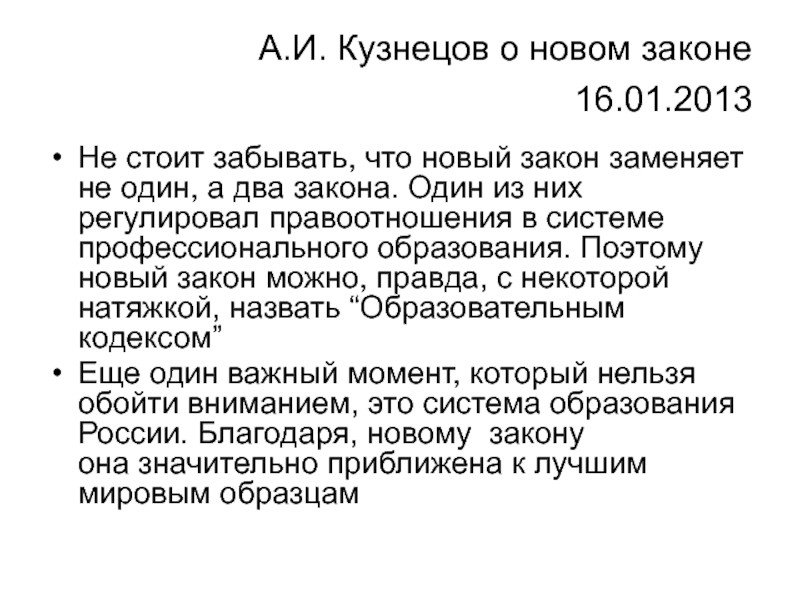 А.И. Кузнецов о новом законе

16.01.2013

• Не стоит забывать, что новый закон заменяет не один, а два закона. Один из них регулировал правоотношения в системе профессионального образования. Поэтому новый закон можно, правда, с некоторой натяжкой, назвать “Образовательным кодексом”

• Еще один важный момент, который нельзя обойти вниманием, это система образования России. Благодаря, новому закону она значительно приближена к лучшим мировым образцам